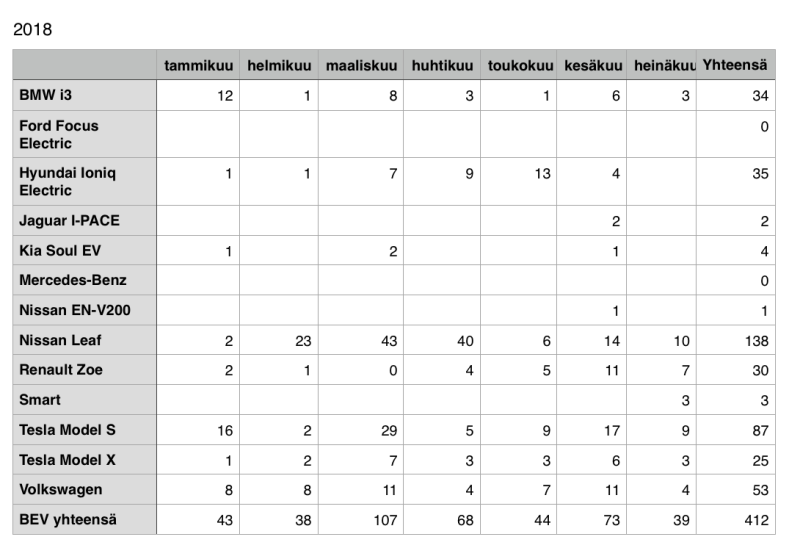 2018

|  | tammikuu | helmikuu | maaliskuu | huhtikuu | toukokuu | kesäkuu | heinäkuu | Yhteensä |
|---|---|---|---|---|---|---|---|---|
| BMW i3 | 12 | 1 | 8 | 3 | 1 | 6 | 3 | 34 |
| Ford Focus Electric |  |  |  |  |  |  |  | 0 |
| Hyundai Ioniq Electric | 1 | 1 | 7 | 9 | 13 | 4 |  | 35 |
| Jaguar I-PACE |  |  |  |  |  | 2 |  | 2 |
| Kia Soul EV | 1 |  | 2 |  |  | 1 |  | 4 |
| Mercedes-Benz |  |  |  |  |  |  |  | 0 |
| Nissan EN-V200 |  |  |  |  |  | 1 |  | 1 |
| Nissan Leaf | 2 | 23 | 43 | 40 | 6 | 14 | 10 | 138 |
| Renault Zoe | 2 | 1 | 0 | 4 | 5 | 11 | 7 | 30 |
| Smart |  |  |  |  |  |  | 3 | 3 |
| Tesla Model S | 16 | 2 | 29 | 5 | 9 | 17 | 9 | 87 |
| Tesla Model X | 1 | 2 | 7 | 3 | 3 | 6 | 3 | 25 |
| Volkswagen | 8 | 8 | 11 | 4 | 7 | 11 | 4 | 53 |
| BEV yhteensä | 43 | 38 | 107 | 68 | 44 | 73 | 39 | 412 |